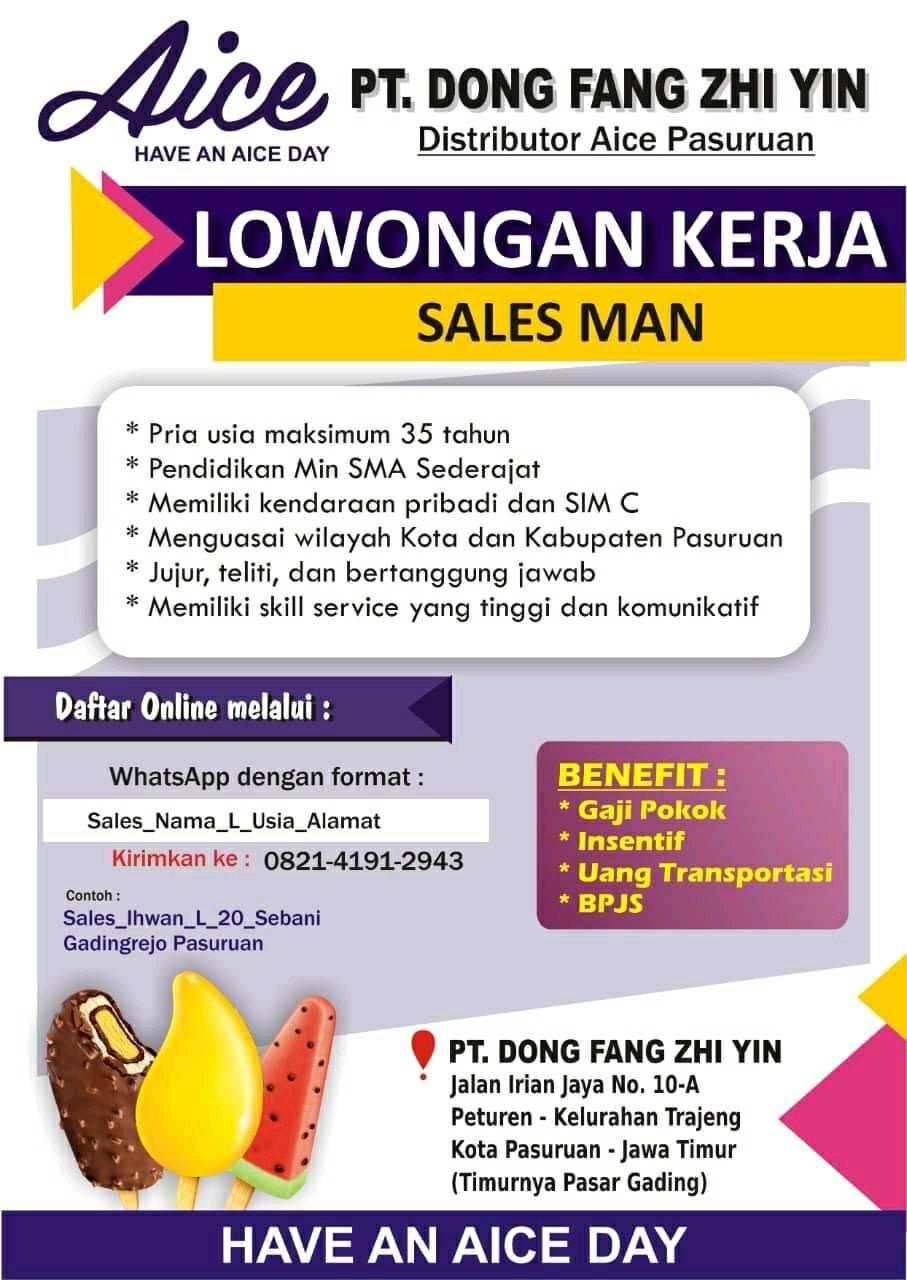 Aice
HAVE AN AICE DAY

PT. DONG FANG ZHI YIN
Distributor Aice Pasuruan

LOWONGAN KERJA
SALES MAN

* Pria usia maksimum 35 tahun
* Pendidikan Min SMA Sederajat
* Memiliki kendaraan pribadi dan SIM C
* Menguasai wilayah Kota dan Kabupaten Pasuruan
* Jujur, teliti, dan bertanggung jawab
* Memiliki skill service yang tinggi dan komunikatif

Daftar Online melalui :

WhatsApp dengan format :
Sales_Nama_L_Usia_Alamat
Kirimkan ke : 0821-4191-2943

Contoh :
Sales_Ihwan_L_20_Sebani Gadingrejo Pasuruan

BENEFIT :
* Gaji Pokok
* Insentif
* Uang Transportasi
* BPJS

PT. DONG FANG ZHI YIN
Jalan Irian Jaya No. 10-A
Peturen - Kelurahan Trajeng
Kota Pasuruan - Jawa Timur
(Timurnya Pasar Gading)

HAVE AN AICE DAY